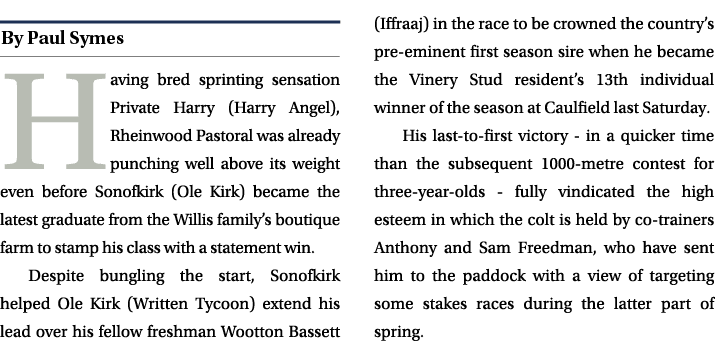 By Paul Symes

Having bred sprinting sensation Private Harry (Harry Angel), Rheinwood Pastoral was already punching well above its weight even before Sonofkirk (Ole Kirk) became the latest graduate from the Willis family's boutique farm to stamp his class with a statement win.

Despite bungling the start, Sonofkirk helped Ole Kirk (Written Tycoon) extend his lead over his fellow freshman Wootton Bassett (Iffraaj) in the race to be crowned the country's pre-eminent first season sire when he became the Vinery Stud resident's 13th individual winner of the season at Caulfield last Saturday.

His last-to-first victory - in a quicker time than the subsequent 1000-metre contest for three-year-olds - fully vindicated the high esteem in which the colt is held by co-trainers Anthony and Sam Freedman, who have sent him to the paddock with a view of targeting some stakes races during the latter part of spring.